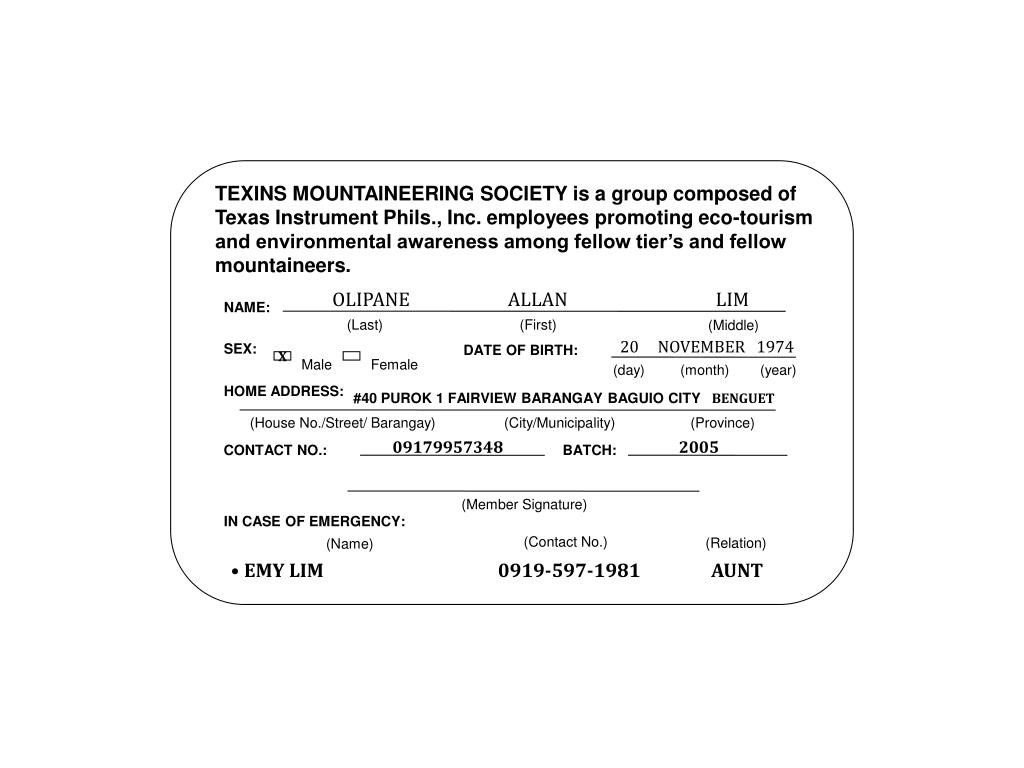 TEXINS MOUNTAINEERING SOCIETY is a group composed of Texas Instrument Phils., Inc. employees promoting eco-tourism and environmental awareness among fellow tier's and fellow mountaineers.

NAME: OLIPANE ALLAN LIM
(Last) (First) (Middle)

SEX: X Male Female
DATE OF BIRTH: 20 NOVEMBER 1974
(day) (month) (year)

HOME ADDRESS: #40 PUROK 1 FAIRVIEW BARANGAY BAGUIO CITY BENGUET
(House No./Street/ Barangay) (City/Municipality) (Province)

CONTACT NO.: 09179957348 BATCH: 2005

(Member Signature)

IN CASE OF EMERGENCY:
(Name) (Contact No.) (Relation)
• EMY LIM 0919-597-1981 AUNT